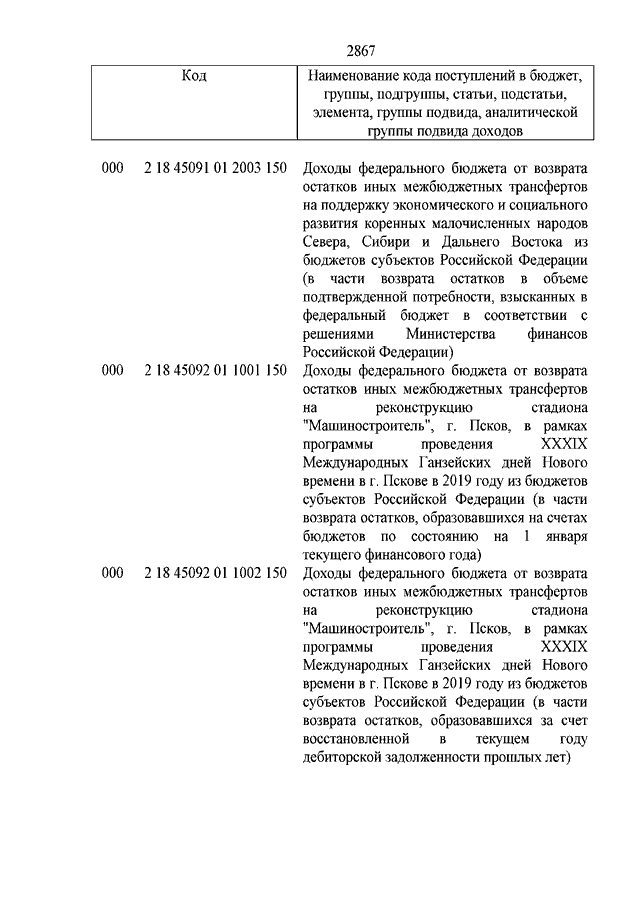 2867

| Код | Наименование кода поступлений в бюджет, группы, подгруппы, статьи, подстатьи, элемента, группы подвида, аналитической группы подвида доходов |
|---|---|
| 000 2 18 45091 01 2003 150 | Доходы федерального бюджета от возврата остатков иных межбюджетных трансфертов на поддержку экономического и социального развития коренных малочисленных народов Севера, Сибири и Дальнего Востока из бюджетов субъектов Российской Федерации (в части возврата остатков в объеме подтвержденной потребности, взысканных в федеральный бюджет в соответствии с решениями Министерства финансов Российской Федерации) |
| 000 2 18 45092 01 1001 150 | Доходы федерального бюджета от возврата остатков иных межбюджетных трансфертов на реконструкцию стадиона "Машиностроитель", г. Псков, в рамках программы проведения XXXIX Международных Ганзейских дней Нового времени в г. Пскове в 2019 году из бюджетов субъектов Российской Федерации (в части возврата остатков, образовавшихся на счетах бюджетов по состоянию на 1 января текущего финансового года) |
| 000 2 18 45092 01 1002 150 | Доходы федерального бюджета от возврата остатков иных межбюджетных трансфертов на реконструкцию стадиона "Машиностроитель", г. Псков, в рамках программы проведения XXXIX Международных Ганзейских дней Нового времени в г. Пскове в 2019 году из бюджетов субъектов Российской Федерации (в части возврата остатков, образовавшихся за счет восстановленной в текущем году дебиторской задолженности прошлых лет) |